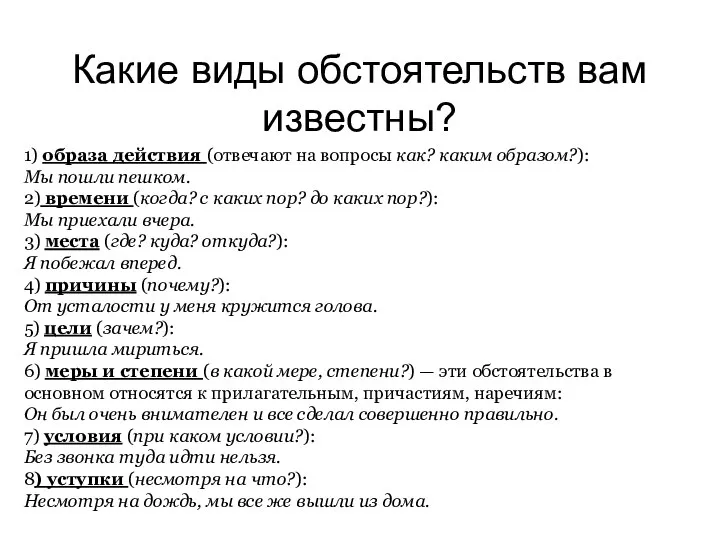 Какие виды обстоятельств вам известны?

1) образа действия (отвечают на вопросы как? каким образом?):
Мы пошли пешком.
2) времени (когда? с каких пор? до каких пор?):
Мы приехали вчера.
3) места (где? куда? откуда?):
Я побежал вперед.
4) причины (почему?):
От усталости у меня кружится голова.
5) цели (зачем?):
Я пришла мириться.
6) меры и степени (в какой мере, степени?) — эти обстоятельства в основном относятся к прилагательным, причастиям, наречиям:
Он был очень внимателен и все сделал совершенно правильно.
7) условия (при каком условии?):
Без звонка туда идти нельзя.
8) уступки (несмотря на что?):
Несмотря на дождь, мы все же вышли из дома.